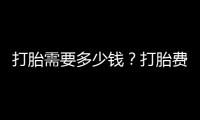 打胎需要多少钱？打胎费